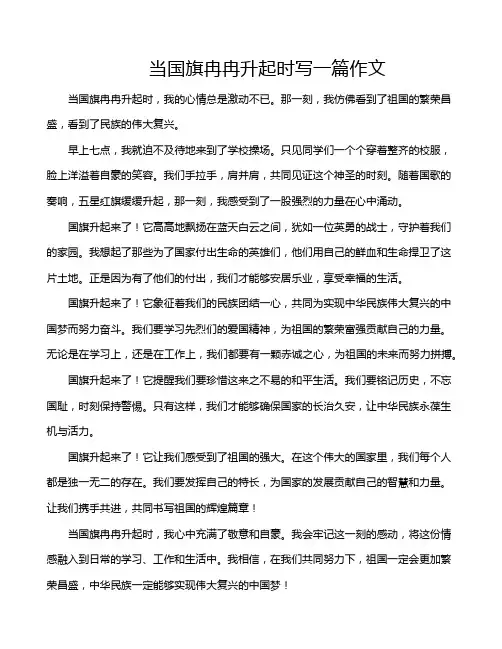 当国旗冉冉升起时写一篇作文

当国旗冉冉升起时，我的心情总是激动不已。那一刻，我仿佛看到了祖国的繁荣昌盛，看到了民族的伟大复兴。

早上七点，我就迫不及待地来到了学校操场。只见同学们一个个穿着整齐的校服，脸上洋溢着自豪的笑容。我们手拉手，肩并肩，共同见证这个神圣的时刻。随着国歌的奏响，五星红旗缓缓升起，那一刻，我感受到了一股强烈的力量在心中涌动。

国旗升起来了！它高高地飘扬在蓝天白云之间，犹如一位英勇的战士，守护着我们的家园。我想起了那些为了国家付出生命的英雄们，他们用自己的鲜血和生命捍卫了这片土地。正是因为有了他们的付出，我们才能够安居乐业，享受幸福的生活。

国旗升起来了！它象征着我们的民族团结一心，共同为实现中华民族伟大复兴的中国梦而努力奋斗。我们要学习先烈们的爱国精神，为祖国的繁荣富强贡献自己的力量。无论是在学习上，还是在工作上，我们都要有一颗赤诚之心，为祖国的未来而努力拼搏。

国旗升起来了！它提醒我们要珍惜这来之不易的和平生活。我们要铭记历史，不忘国耻，时刻保持警惕。只有这样，我们才能够确保国家的长治久安，让中华民族永葆生机与活力。

国旗升起来了！它让我们感受到了祖国的强大。在这个伟大的国家里，我们每个人都是独一无二的存在。我们要发挥自己的特长，为国家的发展贡献自己的智慧和力量。让我们携手共进，共同书写祖国的辉煌篇章！

当国旗冉冉升起时，我心中充满了敬意和自豪。我会牢记这一刻的感动，将这份情感融入到日常的学习、工作和生活中。我相信，在我们共同努力下，祖国一定会更加繁荣昌盛，中华民族一定能够实现伟大复兴的中国梦！